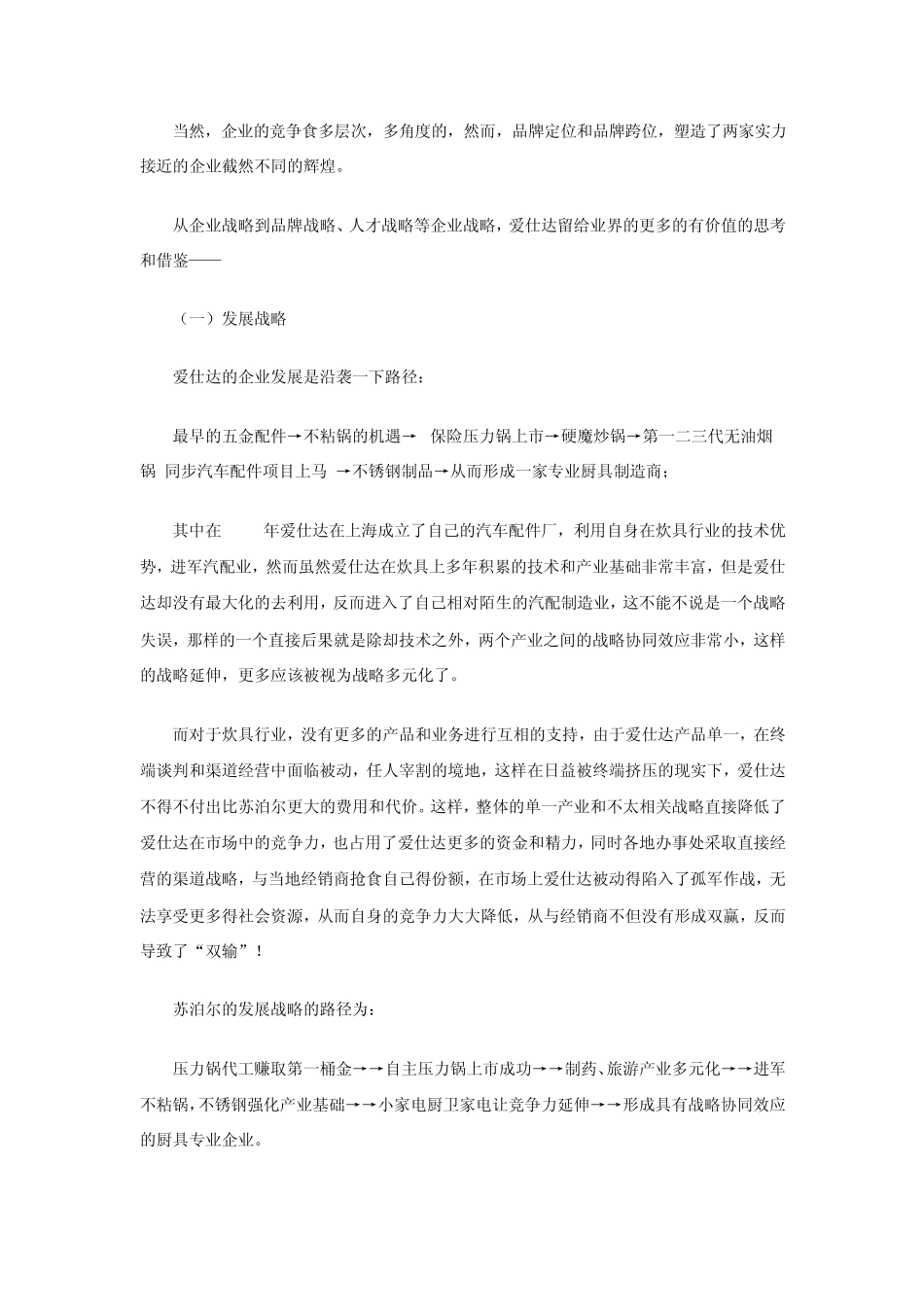 当然，企业的竞争食多层次，多角度的，然而，品牌定位和品牌跨位，塑造了两家实力接近的企业截然不同的辉煌。

从企业战略到品牌战略、人才战略等企业战略，爱仕达留给业界的更多的有价值的思考和借鉴——

（一）发展战略

爱仕达的企业发展是沿袭一下路径：

最早的五金配件→不粘锅的机遇→ 保险压力锅上市→硬魔炒锅→第一二三代无油烟锅 同步汽车配件项目上马 →不锈钢制品→从而形成一家专业厨具制造商；

其中在 年爱仕达在上海成立了自己的汽车配件厂，利用自身在炊具行业的技术优势，进军汽配业，然而虽然爱仕达在炊具上多年积累的技术和产业基础非常丰富，但是爱仕达却没有最大化的去利用，反而进入了自己相对陌生的汽配制造业，这不能不说是一个战略失误，那样的一个直接后果就是除却技术之外，两个产业之间的战略协同效应非常小，这样的战略延伸，更多应该被视为战略多元化了。

而对于炊具行业，没有更多的产品和业务进行互相的支持，由于爱仕达产品单一，在终端谈判和渠道经营中面临被动，任人宰割的境地，这样在日益被终端挤压的现实下，爱仕达不得不付出比苏泊尔更大的费用和代价。这样，整体的单一产业和不太相关战略直接降低了爱仕达在市场中的竞争力，也占用了爱仕达更多的资金和精力，同时各地办事处采取直接经营的渠道战略，与当地经销商抢食自己得份额，在市场上爱仕达被动得陷入了孤军作战，无法享受更多得社会资源，从而自身的竞争力大大降低，从与经销商不但没有形成双赢，反而导致了“双输”！

苏泊尔的发展战略的路径为：

压力锅代工赚取第一桶金→→自主压力锅上市成功→→制药、旅游产业多元化→→进军不粘锅，不锈钢强化产业基础→→小家电厨卫家电让竞争力延伸→→形成具有战略协同效应的厨具专业企业。